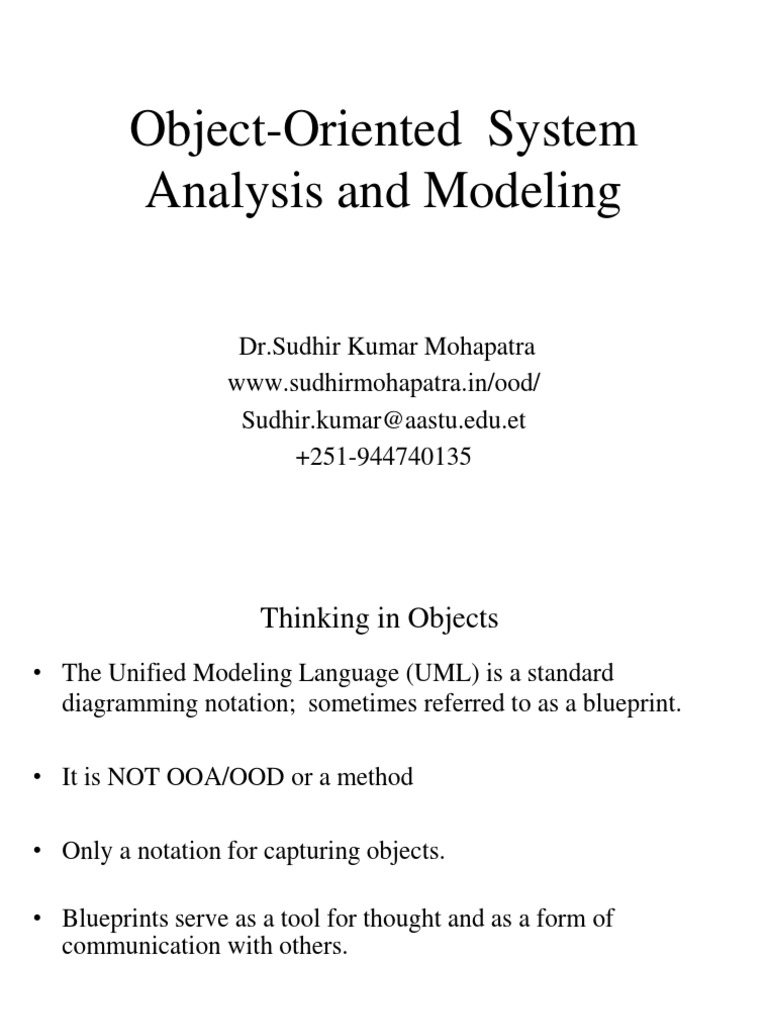 Object-Oriented System Analysis and Modeling

Dr.Sudhir Kumar Mohapatra
www.sudhirmohapatra.in/ood/
Sudhir.kumar@aastu.edu.et
+251-944740135

Thinking in Objects

• The Unified Modeling Language (UML) is a standard diagramming notation; sometimes referred to as a blueprint.

• It is NOT OOA/OOD or a method

• Only a notation for capturing objects.

• Blueprints serve as a tool for thought and as a form of communication with others.